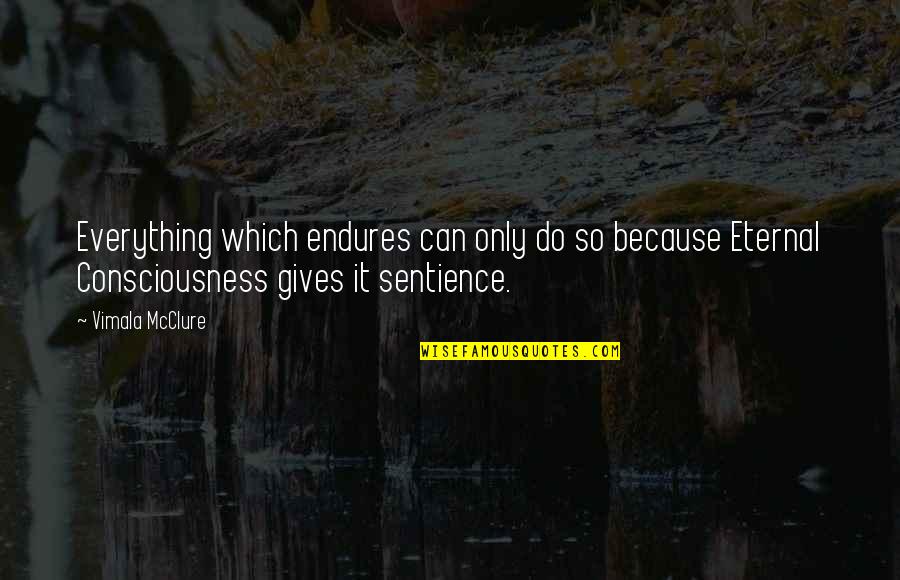 Everything which endures can only do so because Eternal Consciousness gives it sentience.

~ Vimala McClure

WISEFAMOUSQUOTES.COM